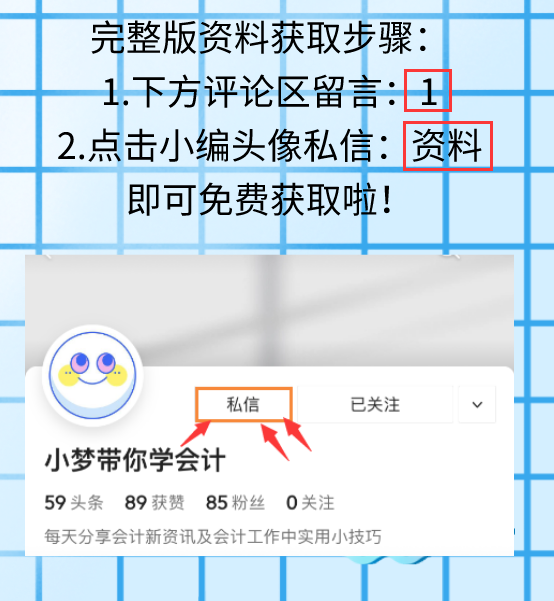 完整版资料获取步骤：
1.下方评论区留言：1
2.点击小编头像私信：资料
即可免费获取啦！

私信
已关注

小梦带你学会计
59 头条 89 获赞 85 粉丝 0 关注
每天分享会计新资讯及会计工作中实用小技巧